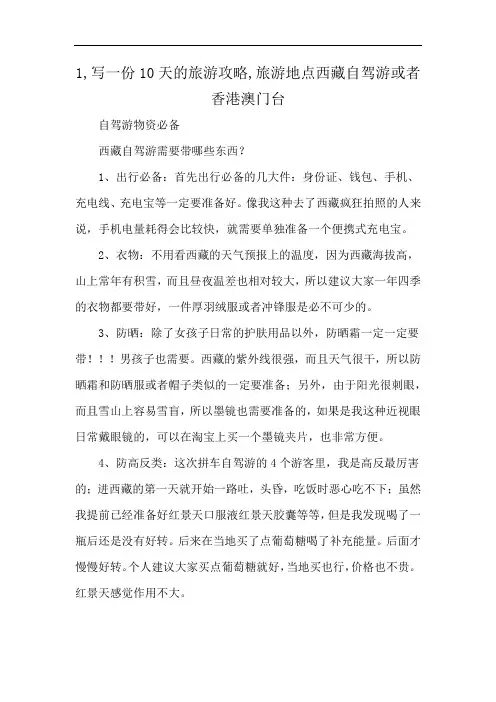 1,写一份10天的旅游攻略,旅游地点西藏自驾游或者香港澳门台

自驾游物资必备

西藏自驾游需要带哪些东西？

1、出行必备：首先出行必备的几大件：身份证、钱包、手机、充电线、充电宝等一定要准备好。像我这种去了西藏疯狂拍照的人来说，手机电量耗得会比较快，就需要单独准备一个便携式充电宝。

2、衣物：不用看西藏的天气预报上的温度，因为西藏海拔高，山上常年有积雪，而且昼夜温差也相对较大，所以建议大家一年四季的衣物都要带好，一件厚羽绒服或者冲锋服是必不可少的。

3、防晒：除了女孩子日常的护肤用品以外，防晒霜一定一定要带！！！男孩子也需要。西藏的紫外线很强，而且天气很干，所以防晒霜和防晒服或者帽子类似的一定要准备；另外，由于阳光很刺眼，而且雪山上容易雪盲，所以墨镜也需要准备的，如果是我这种近视眼日常戴眼镜的，可以在淘宝上买一个墨镜夹片，也非常方便。

4、防高反类：这次拼车自驾游的4个游客里，我是高反最厉害的；进西藏的第一天就开始一路吐，头昏，吃饭时恶心吃不下；虽然我提前已经准备好红景天口服液红景天胶囊等等，但是我发现喝了一瓶后还是没有好转。后来在当地买了点葡萄糖喝了补充能量。后面才慢慢好转。个人建议大家买点葡萄糖就好，当地买也行，价格也不贵。红景天感觉作用不大。